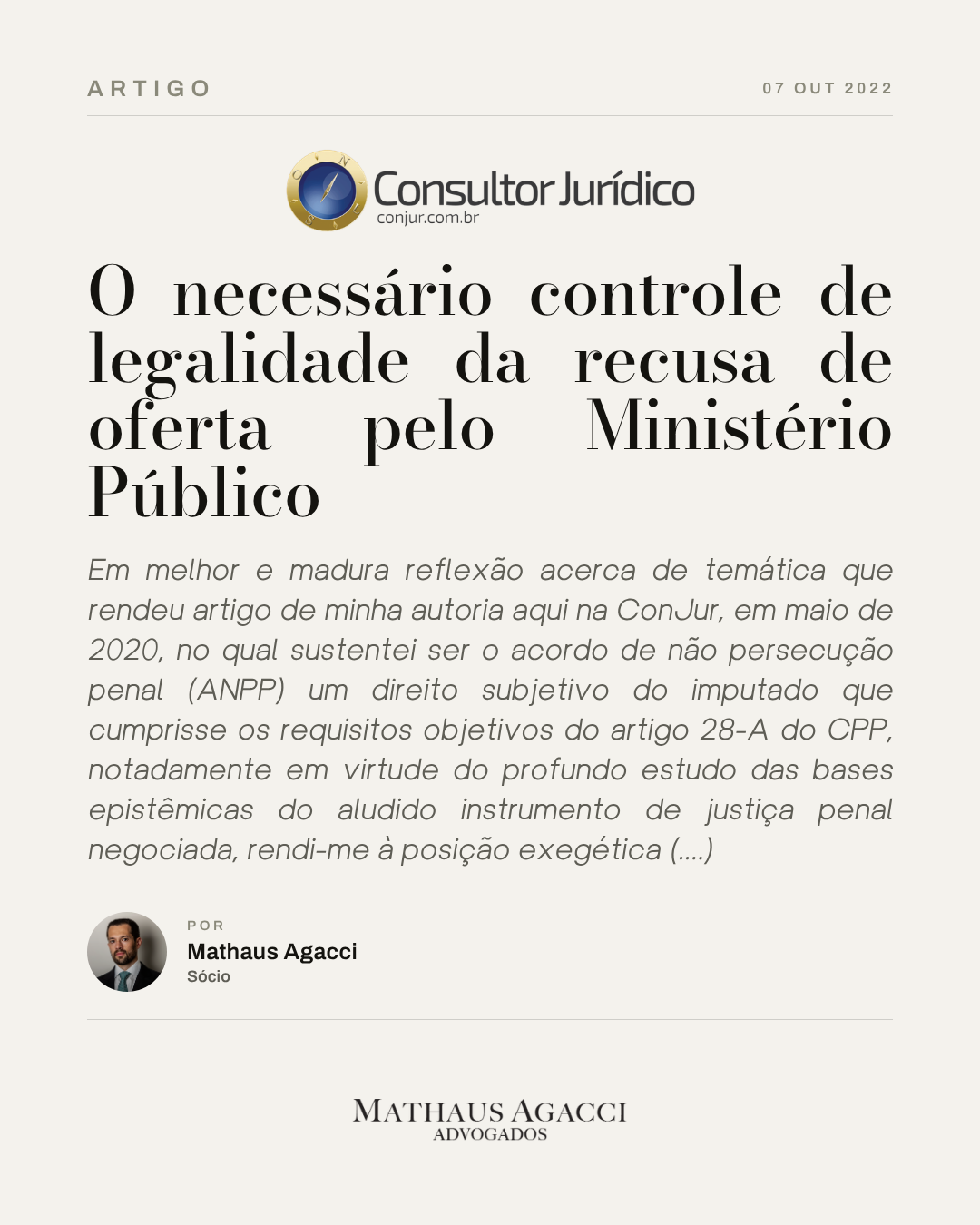 ARTIGO

07 OUT 2022

Consultor Jurídico
conjur.com.br

O necessário controle de legalidade da recusa de oferta pelo Ministério Público

Em melhor e madura reflexão acerca de temática que rendeu artigo de minha autoria aqui na ConJur, em maio de 2020, no qual sustentei ser o acordo de não persecução penal (ANPP) um direito subjetivo do imputado que cumprisse os requisitos objetivos do artigo 28-A do CPP, notadamente em virtude do profundo estudo das bases epistêmicas do aludido instrumento de justiça penal negociada, rendi-me à posição exegética (....)

POR
Mathaus Agacci
Sócio

MATHAUS AGACCI
ADVOGADOS